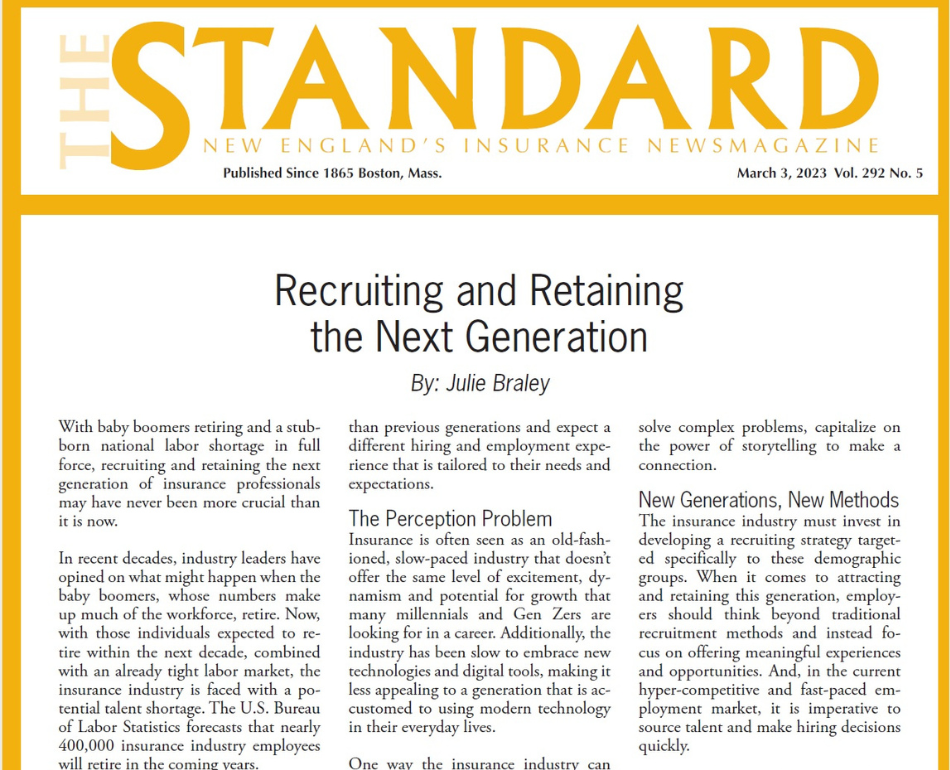 THE STANDARD
NEW ENGLAND'S INSURANCE NEWSMAGAZINE
Published Since 1865 Boston, Mass.
March 3, 2023 Vol. 292 No. 5

Recruiting and Retaining the Next Generation

By: Julie Braley

With baby boomers retiring and a stubborn national labor shortage in full force, recruiting and retaining the next generation of insurance professionals may have never been more crucial than it is now.

In recent decades, industry leaders have opined on what might happen when the baby boomers, whose numbers make up much of the workforce, retire. Now, with those individuals expected to retire within the next decade, combined with an already tight labor market, the insurance industry is faced with a potential talent shortage. The U.S. Bureau of Labor Statistics forecasts that nearly 400,000 insurance industry employees will retire in the coming years.

than previous generations and expect a different hiring and employment experience that is tailored to their needs and expectations.

The Perception Problem
Insurance is often seen as an old-fashioned, slow-paced industry that doesn't offer the same level of excitement, dynamism and potential for growth that many millennials and Gen Zers are looking for in a career. Additionally, the industry has been slow to embrace new technologies and digital tools, making it less appealing to a generation that is accustomed to using modern technology in their everyday lives.

One way the insurance industry can

solve complex problems, capitalize on the power of storytelling to make a connection.

New Generations, New Methods
The insurance industry must invest in developing a recruiting strategy targeted specifically to these demographic groups. When it comes to attracting and retaining this generation, employers should think beyond traditional recruitment methods and instead focus on offering meaningful experiences and opportunities. And, in the current hyper-competitive and fast-paced employment market, it is imperative to source talent and make hiring decisions quickly.